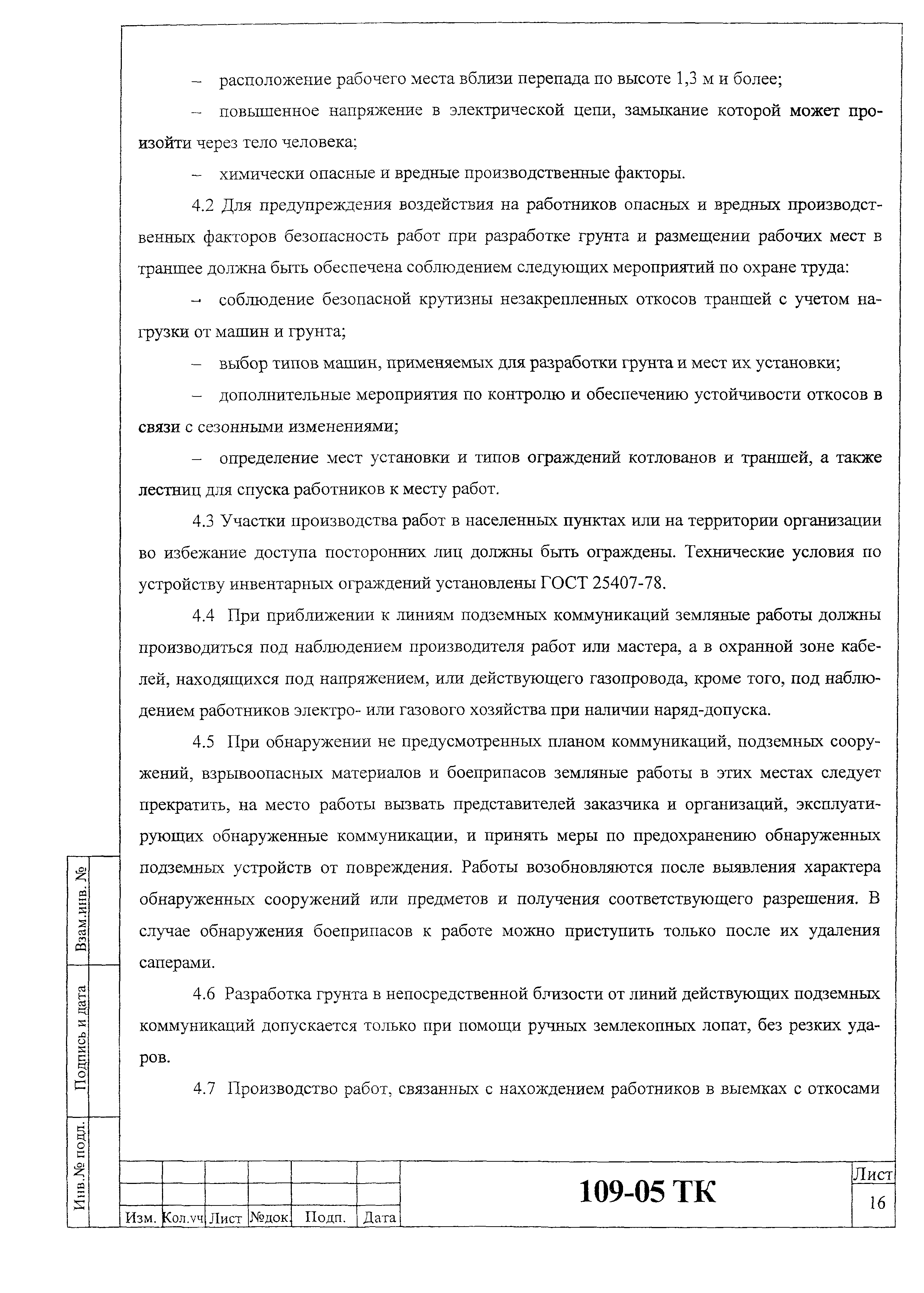 – расположение рабочего места вблизи перепада по высоте 1,3 м и более;

– повышенное напряжение в электрической цепи, замыкание которой может произойти через тело человека;

– химически опасные и вредные производственные факторы.

4.2 Для предупреждения воздействия на работников опасных и вредных производственных факторов безопасность работ при разработке грунта и размещении рабочих мест в траншее должна быть обеспечена соблюдением следующих мероприятий по охране труда:

– соблюдение безопасной крутизны незакрепленных откосов траншей с учетом нагрузки от машин и грунта;

– выбор типов машин, применяемых для разработки грунта и мест их установки;

– дополнительные мероприятия по контролю и обеспечению устойчивости откосов в связи с сезонными изменениями;

– определение мест установки и типов ограждений котлованов и траншей, а также лестниц для спуска работников к месту работ.

4.3 Участки производства работ в населенных пунктах или на территории организации во избежание доступа посторонних лиц должны быть ограждены. Технические условия по устройству инвентарных ограждений установлены ГОСТ 25407-78.

4.4 При приближении к линиям подземных коммуникаций земляные работы должны производиться под наблюдением производителя работ или мастера, а в охранной зоне кабелей, находящихся под напряжением, или действующего газопровода, кроме того, под наблюдением работников электро- или газового хозяйства при наличии наряд-допуска.

4.5 При обнаружении не предусмотренных планом коммуникаций, подземных сооружений, взрывоопасных материалов и боеприпасов земляные работы в этих местах следует прекратить, на место работы вызвать представителей заказчика и организаций, эксплуатирующих обнаруженные коммуникации, и принять меры по предохранению обнаруженных подземных устройств от повреждения. Работы возобновляются после выявления характера обнаруженных сооружений или предметов и получения соответствующего разрешения. В случае обнаружения боеприпасов к работе можно приступить только после их удаления саперами.

4.6 Разработка грунта в непосредственной близости от линий действующих подземных коммуникаций допускается только при помощи ручных землекопных лопат, без резких ударов.

4.7 Производство работ, связанных с нахождением работников в выемках с откосами

Взам.инв. №

Подпись и дата

Инв.№ подл.

| | | | | | |
|---|---|---|---|---|---|
| | | | | | |
| Изм. | Кол.уч | Лист | №док. | Подп. | Дата |

109-05 ТК

Лист
16